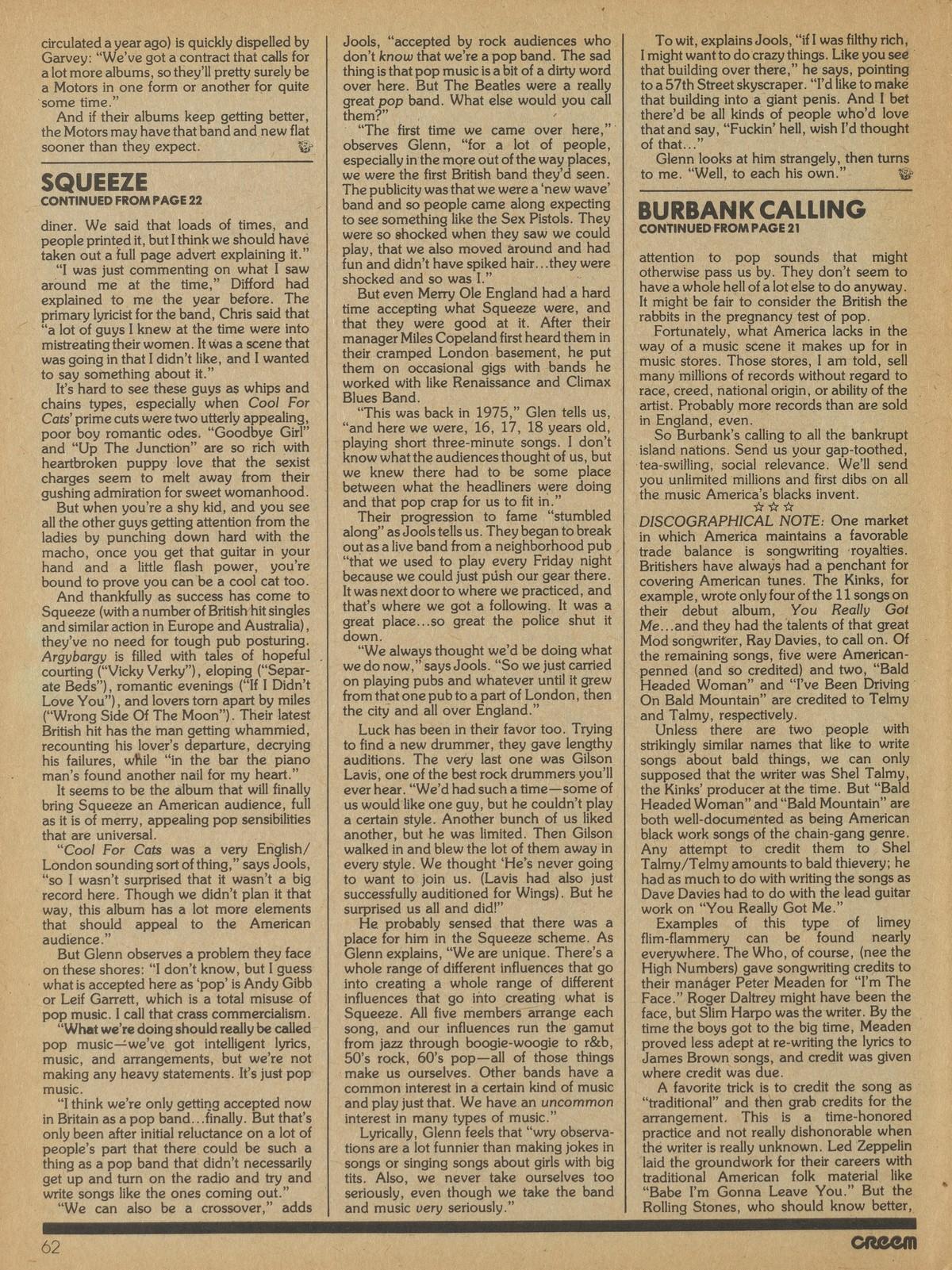 circulated a year ago) is quickly dispelled by Garvey: "We've got a contract that calls for a lot more albums, so they'll pretty surely be a Motors in one form or another for quite some time."

And if their albums keep getting better, the Motors may have that band and new flat sooner than they expect.

SQUEEZE
CONTINUED FROM PAGE 22

diner. We said that loads of times, and people printed it, but I think we should have taken out a full page advert explaining it."

"I was just commenting on what I saw around me at the time," Difford had explained to me the year before. The primary lyricist for the band, Chris said that "a lot of guys I knew at the time were into mistreating their women. It was a scene that was going in that I didn't like, and I wanted to say something about it."

It's hard to see these guys as whips and chains types, especially when Cool For Cats' prime cuts were two utterly appealing, poor boy romantic odes. "Goodbye Girl" and "Up The Junction" are so rich with heartbroken puppy love that the sexist charges seem to melt away from their gushing admiration for sweet womanhood.

But when you're a shy kid, and you see all the other guys getting attention from the ladies by punching down hard with the macho, once you get that guitar in your hand and a little flash power, you're bound to prove you can be a cool cat too.

And thankfully as success has come to Squeeze (with a number of British hit singles and similar action in Europe and Australia), they've no need for tough pub posturing. Argybargy is filled with tales of hopeful courting ("Vicky Verky"), eloping ("Separate Beds"), romantic evenings ("If I Didn't Love You"), and lovers torn apart by miles ("Wrong Side Of The Moon"). Their latest British hit has the man getting whammied, recounting his lover's departure, decrying his failures, while "in the bar the piano man's found another nail for my heart."

It seems to be the album that will finally bring Squeeze an American audience, full as it is of merry, appealing pop sensibilities that are universal.

"Cool For Cats was a very English/London sounding sort of thing," says Jools, "so I wasn't surprised that it wasn't a big record here. Though we didn't plan it that way, this album has a lot more elements that should appeal to the American audience."

But Glenn observes a problem they face on these shores: "I don't know, but I guess what is accepted here as 'pop' is Andy Gibb or Leif Garrett, which is a total misuse of pop music. I call that crass commercialism.

"What we're doing should really be called pop music—we've got intelligent lyrics, music, and arrangements, but we're not making any heavy statements. It's just pop music.

"I think we're only getting accepted now in Britain as a pop band...finally. But that's only been after initial reluctance on a lot of people's part that there could be such a thing as a pop band that didn't necessarily get up and turn on the radio and try and write songs like the ones coming out."

"We can also be a crossover," adds Jools, "accepted by rock audiences who don't know that we're a pop band. The sad thing is that pop music is a bit of a dirty word over here. But The Beatles were a really great pop band. What else would you call them?"

"The first time we came over here," observes Glenn, "for a lot of people, especially in the more out of the way places, we were the first British band they'd seen. The publicity was that we were a 'new wave' band and so people came along expecting to see something like the Sex Pistols. They were so shocked when they saw we could play, that we also moved around and had fun and didn't have spiked hair...they were shocked and so was I."

But even Merry Ole England had a hard time accepting what Squeeze were, and that they were good at it. After their manager Miles Copeland first heard them in their cramped London basement, he put them on occasional gigs with bands he worked with like Renaissance and Climax Blues Band.

"This was back in 1975," Glen tells us, "and here we were, 16, 17, 18 years old, playing short three-minute songs. I don't know what the audiences thought of us, but we knew there had to be some place between what the headliners were doing and that pop crap for us to fit in."

Their progression to fame "stumbled along" as Jools tells us. They began to break out as a live band from a neighborhood pub "that we used to play every Friday night because we could just push our gear there. It was next door to where we practiced, and that's where we got a following. It was a great place...so great the police shut it down.

"We always thought we'd be doing what we do now," says Jools. "So we just carried on playing pubs and whatever until it grew from that one pub to a part of London, then the city and all over England."

Luck has been in their favor too. Trying to find a new drummer, they gave lengthy auditions. The very last one was Gilson Lavis, one of the best rock drummers you'll ever hear. "We'd had such a time—some of us would like one guy, but he couldn't play a certain style. Another bunch of us liked another, but he was limited. Then Gilson walked in and blew the lot of them away in every style. We thought 'He's never going to want to join us. (Lavis had also just successfully auditioned for Wings). But he surprised us all and did!"

He probably sensed that there was a place for him in the Squeeze scheme. As Glenn explains, "We are unique. There's a whole range of different influences that go into creating a whole range of different influences that go into creating what is Squeeze. All five members arrange each song, and our influences run the gamut from jazz through boogie-woogie to r&b, 50's rock, 60's pop—all of those things make us ourselves. Other bands have a common interest in a certain kind of music and play just that. We have an uncommon interest in many types of music."

Lyrically, Glenn feels that "wry observations are a lot funnier than making jokes in songs or singing songs about girls with big tits. Also, we never take ourselves too seriously, even though we take the band and music very seriously."

To wit, explains Jools, "if I was filthy rich, I might want to do crazy things. Like you see that building over there," he says, pointing to a 57th Street skyscraper. "I'd like to make that building into a giant penis. And I bet there'd be all kinds of people who'd love that and say, "Fuckin' hell, wish I'd thought of that..."

Glenn looks at him strangely, then turns to me. "Well, to each his own."

BURBANK CALLING
CONTINUED FROM PAGE 21

attention to pop sounds that might otherwise pass us by. They don't seem to have a whole hell of a lot else to do anyway. It might be fair to consider the British the rabbits in the pregnancy test of pop.

Fortunately, what America lacks in the way of a music scene it makes up for in music stores. Those stores, I am told, sell many millions of records without regard to race, creed, national origin, or ability of the artist. Probably more records than are sold in England, even.

So Burbank's calling to all the bankrupt island nations. Send us your gap-toothed, tea-swilling, social relevance. We'll send you unlimited millions and first dibs on all the music America's blacks invent.

☆☆☆

DISCOGRAPHICAL NOTE: One market in which America maintains a favorable trade balance is songwriting royalties. Britishers have always had a penchant for covering American tunes. The Kinks, for example, wrote only four of the 11 songs on their debut album, You Really Got Me...and they had the talents of that great Mod songwriter, Ray Davies, to call on. Of the remaining songs, five were American-penned (and so credited) and two, "Bald Headed Woman" and "I've Been Driving On Bald Mountain" are credited to Telmy and Talmy, respectively.

Unless there are two people with strikingly similar names that like to write songs about bald things, we can only supposed that the writer was Shel Talmy, the Kinks' producer at the time. But "Bald Headed Woman" and "Bald Mountain" are both well-documented as being American black work songs of the chain-gang genre. Any attempt to credit them to Shel Talmy/Telmy amounts to bald thievery; he had as much to do with writing the songs as Dave Davies had to do with the lead guitar work on "You Really Got Me."

Examples of this type of limey flim-flammery can be found nearly everywhere. The Who, of course, (nee the High Numbers) gave songwriting credits to their manager Peter Meaden for "I'm The Face." Roger Daltrey might have been the face, but Slim Harpo was the writer. By the time the boys got to the big time, Meaden proved less adept at re-writing the lyrics to James Brown songs, and credit was given where credit was due.

A favorite trick is to credit the song as "traditional" and then grab credits for the arrangement. This is a time-honored practice and not really dishonorable when the writer is really unknown. Led Zeppelin laid the groundwork for their careers with traditional American folk material like "Babe I'm Gonna Leave You." But the Rolling Stones, who should know better,

62

CREEM